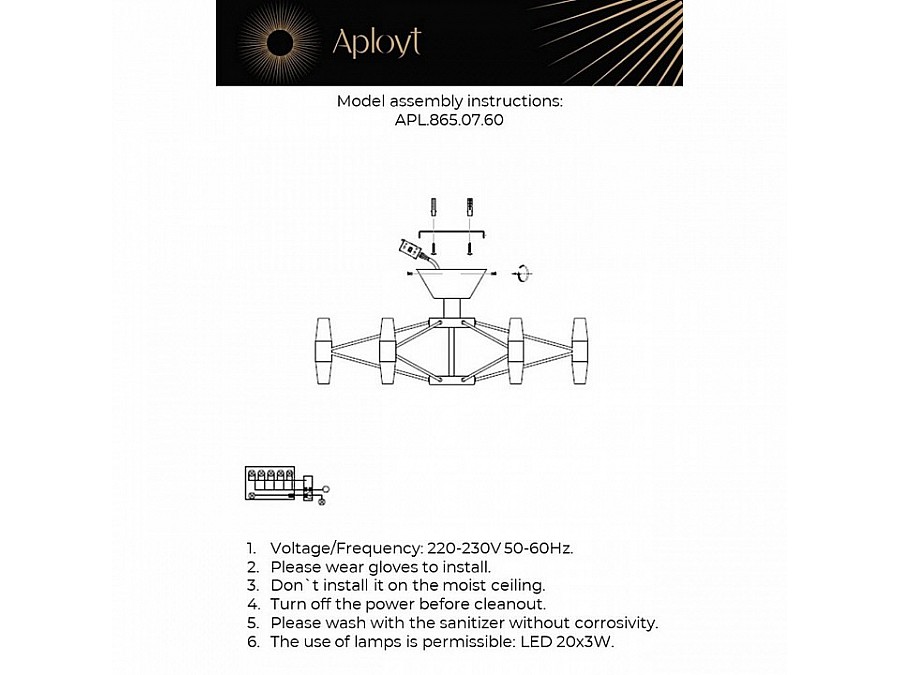 Aployt

Model assembly instructions:
APL.865.07.60

1. Voltage/Frequency: 220-230V 50-60Hz.
2. Please wear gloves to install.
3. Don`t install it on the moist ceiling.
4. Turn off the power before cleanout.
5. Please wash with the sanitizer without corrosivity.
6. The use of lamps is permissible: LED 20x3W.